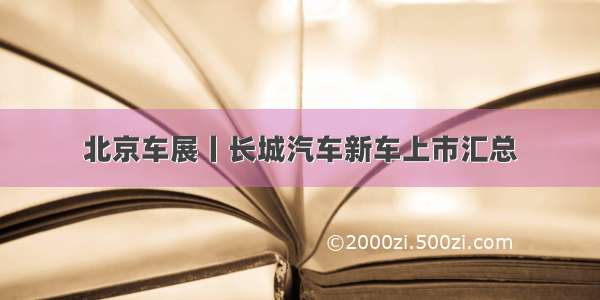 北京车展丨长城汽车新车上市汇总

©2000zi.500zi.com